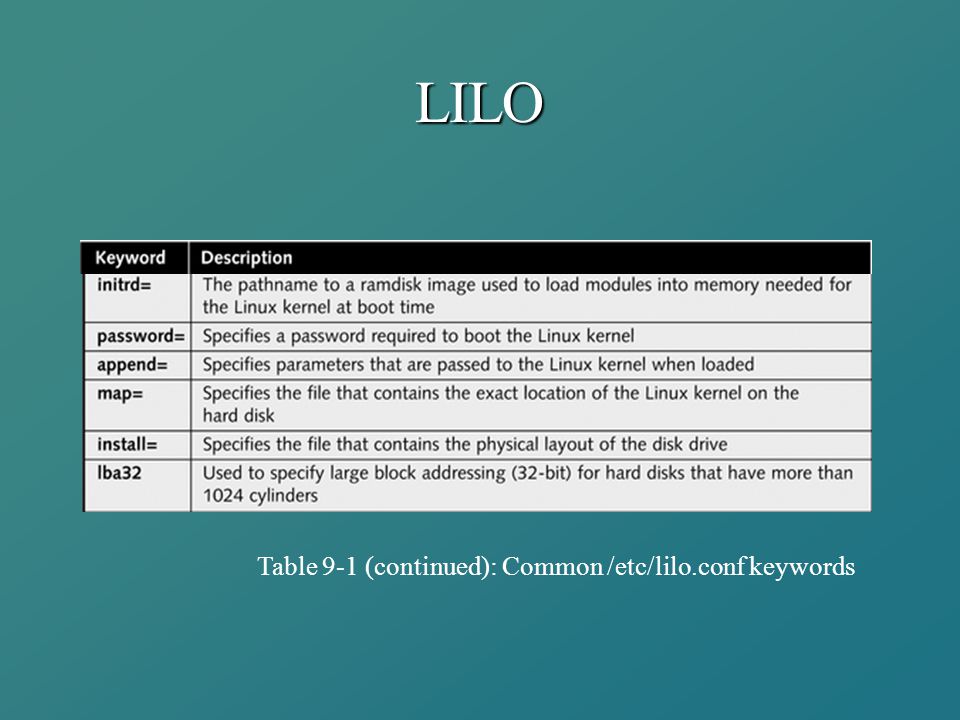 LILO

| Keyword | Description |
|---|---|
| initrd= | The pathname to a ramdisk image used to load modules into memory needed for the Linux kernel at boot time |
| password= | Specifies a password required to boot the Linux kernel |
| append= | Specifies parameters that are passed to the Linux kernel when loaded |
| map= | Specifies the file that contains the exact location of the Linux kernel on the hard disk |
| install= | Specifies the file that contains the physical layout of the disk drive |
| lba32 | Used to specify large block addressing (32-bit) for hard disks that have more than 1024 cylinders |

Table 9-1 (continued): Common /etc/lilo.conf keywords